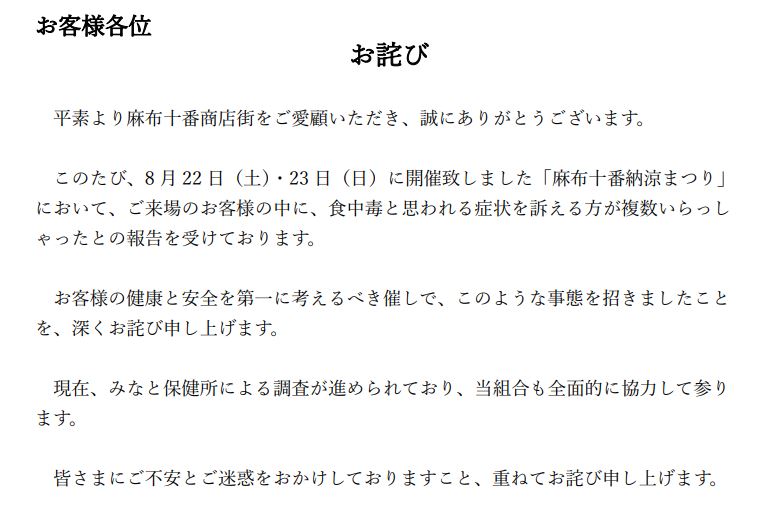 お客様各位

お詫び

平素より麻布十番商店街をご愛顧いただき、誠にありがとうございます。

このたび、8月22日（土）・23日（日）に開催致しました「麻布十番納涼まつり」において、ご来場のお客様の中に、食中毒と思われる症状を訴える方が複数いらっしゃったとの報告を受けております。

お客様の健康と安全を第一に考えるべき催しで、このような事態を招きましたことを、深くお詫び申し上げます。

現在、みなと保健所による調査が進められており、当組合も全面的に協力して参ります。

皆さまにご不安とご迷惑をおかけしておりますこと、重ねてお詫び申し上げます。